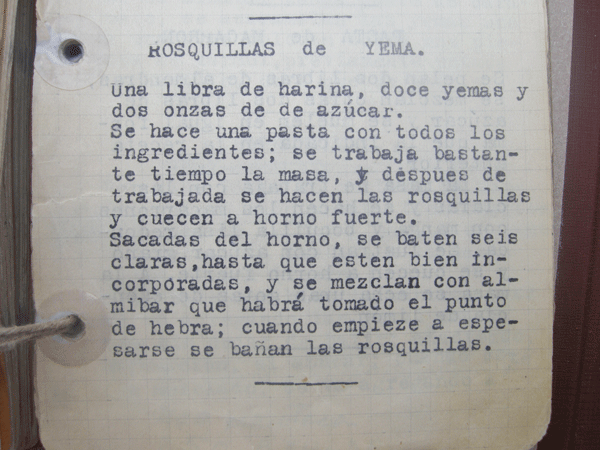 ROSQUILLAS de YEMA.

Una libra de harina, doce yemas y dos onzas de de azúcar.
Se hace una pasta con todos los ingredientes; se trabaja bastante tiempo la masa, y despues de trabajada se hacen las rosquillas y cuecen a horno fuerte.
Sacadas del horno, se baten seis claras,hasta que esten bien incorporadas, y se mezclan con almibar que habrá tomado el punto de hebra; cuando empieze a espesarse se bañan las rosquillas.